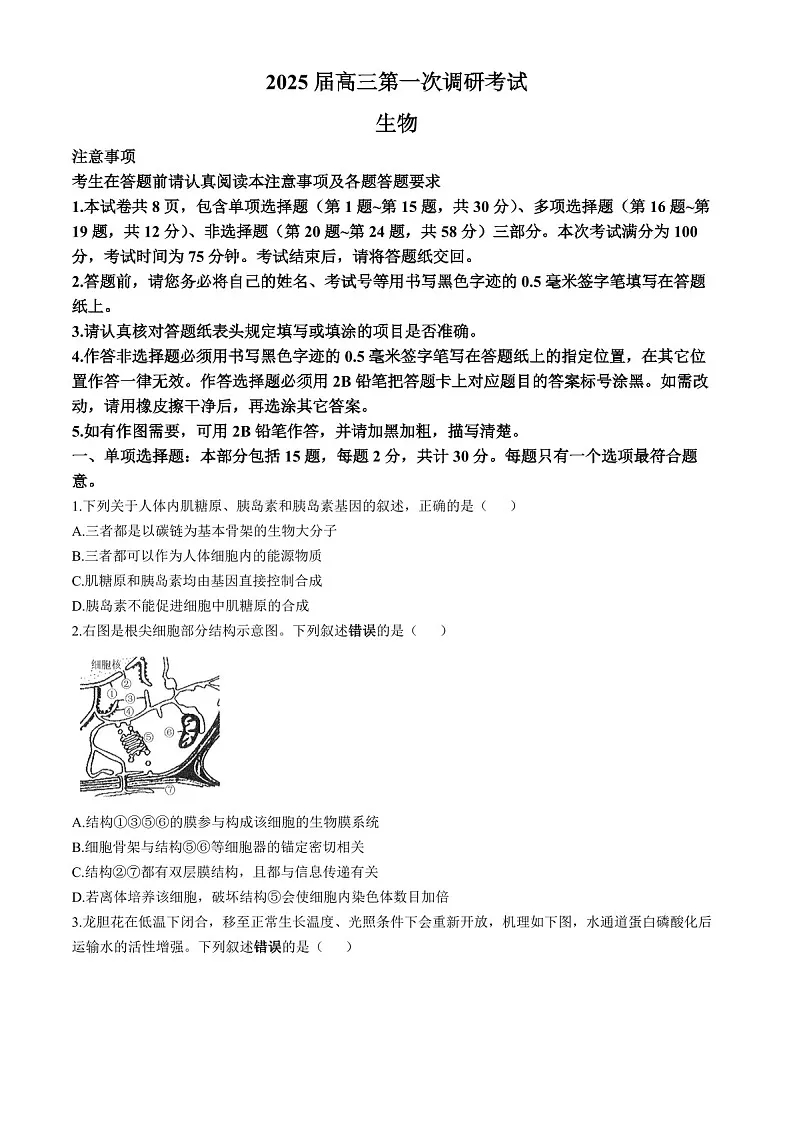 2025 届高三第一次调研考试

生物

注意事项

考生在答题前请认真阅读本注意事项及各题答题要求

1.本试卷共 8 页，包含单项选择题（第 1 题~第 15 题，共 30 分）、多项选择题（第 16 题~第 19 题，共 12 分）、非选择题（第 20 题~第 24 题，共 58 分）三部分。本次考试满分为 100 分，考试时间为 75 分钟。考试结束后，请将答题纸交回。

2.答题前，请您务必将自己的姓名、考试号等用书写黑色字迹的 0.5 毫米签字笔填写在答题纸上。

3.请认真核对答题纸表头规定填写或填涂的项目是否准确。

4.作答非选择题必须用书写黑色字迹的 0.5 毫米签字笔写在答题纸上的指定位置，在其它位置作答一律无效。作答选择题必须用 2B 铅笔把答题卡上对应题目的答案标号涂黑。如需改动，请用橡皮擦干净后，再选涂其它答案。

5.如有作图需要，可用 2B 铅笔作答，并请加黑加粗，描写清楚。

一、单项选择题：本部分包括 15 题，每题 2 分，共计 30 分。每题只有一个选项最符合题意。

1.下列关于人体内肌糖原、胰岛素和胰岛素基因的叙述，正确的是（ ）

A.三者都是以碳链为基本骨架的生物大分子

B.三者都可以作为人体细胞内的能源物质

C.肌糖原和胰岛素均由基因直接控制合成

D.胰岛素不能促进细胞中肌糖原的合成

2.右图是根尖细胞部分结构示意图。下列叙述错误的是（ ）

细胞核 ① ② ③ ④ ⑤ ⑥ ⑦

A.结构①③⑤⑥的膜参与构成该细胞的生物膜系统

B.细胞骨架与结构⑤⑥等细胞器的锚定密切相关

C.结构②⑦都有双层膜结构，且都与信息传递有关

D.若离体培养该细胞，破坏结构⑤会使细胞内染色体数目加倍

3.龙胆花在低温下闭合，移至正常生长温度、光照条件下会重新开放，机理如下图，水通道蛋白磷酸化后运输水的活性增强。下列叙述错误的是（ ）